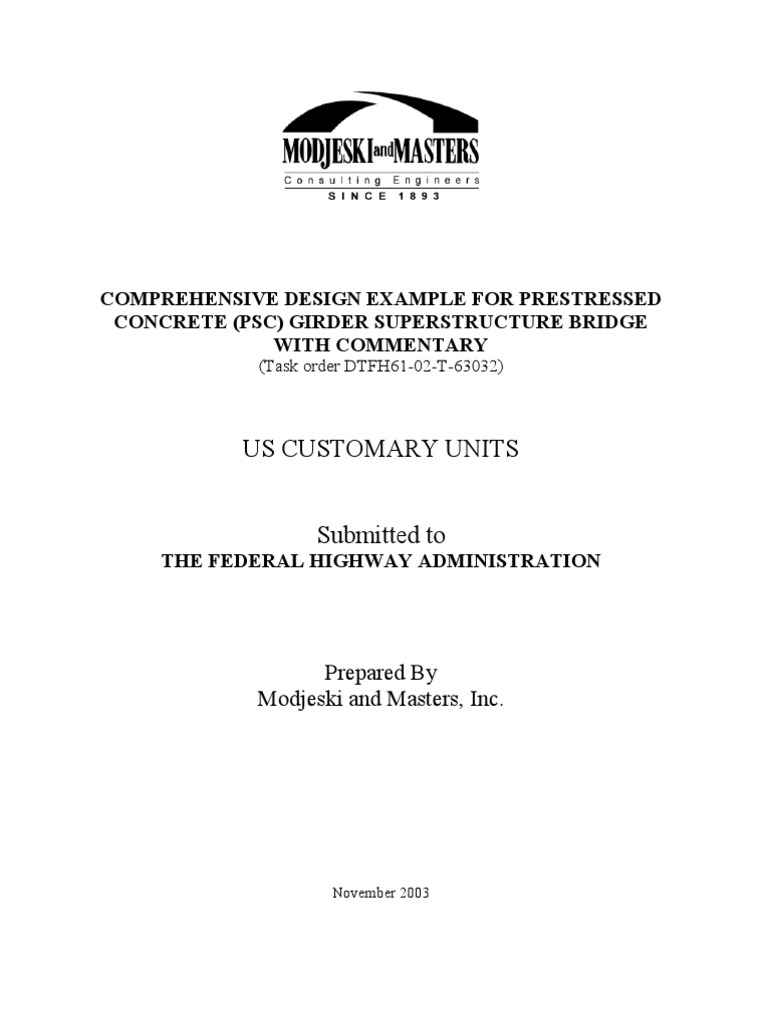 MODJESKI and MASTERS
Consulting Engineers
SINCE 1893

COMPREHENSIVE DESIGN EXAMPLE FOR PRESTRESSED CONCRETE (PSC) GIRDER SUPERSTRUCTURE BRIDGE WITH COMMENTARY
(Task order DTFH61-02-T-63032)

US CUSTOMARY UNITS

Submitted to
THE FEDERAL HIGHWAY ADMINISTRATION

Prepared By
Modjeski and Masters, Inc.

November 2003